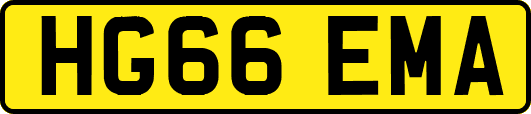 HG66 EMA